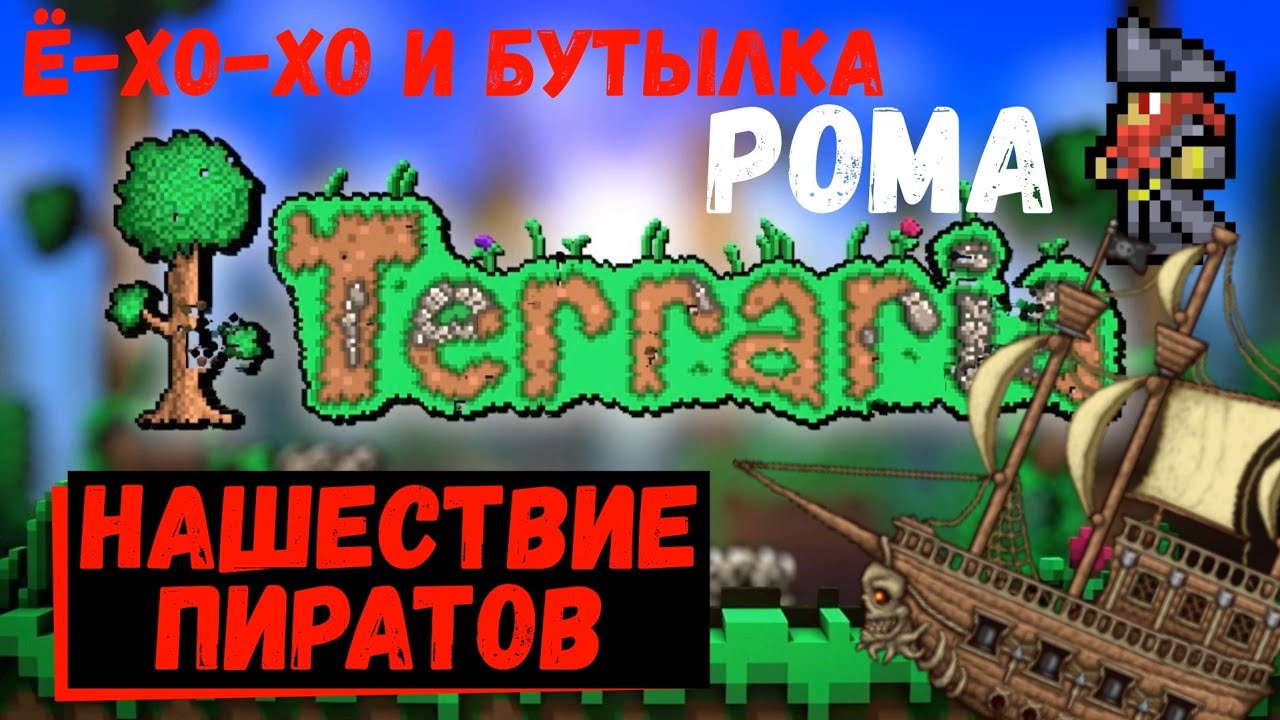 Ё-ХО-ХО И БУТЫЛКА
РОМА

Terraria

НАШЕСТВИЕ
ПИРАТОВ